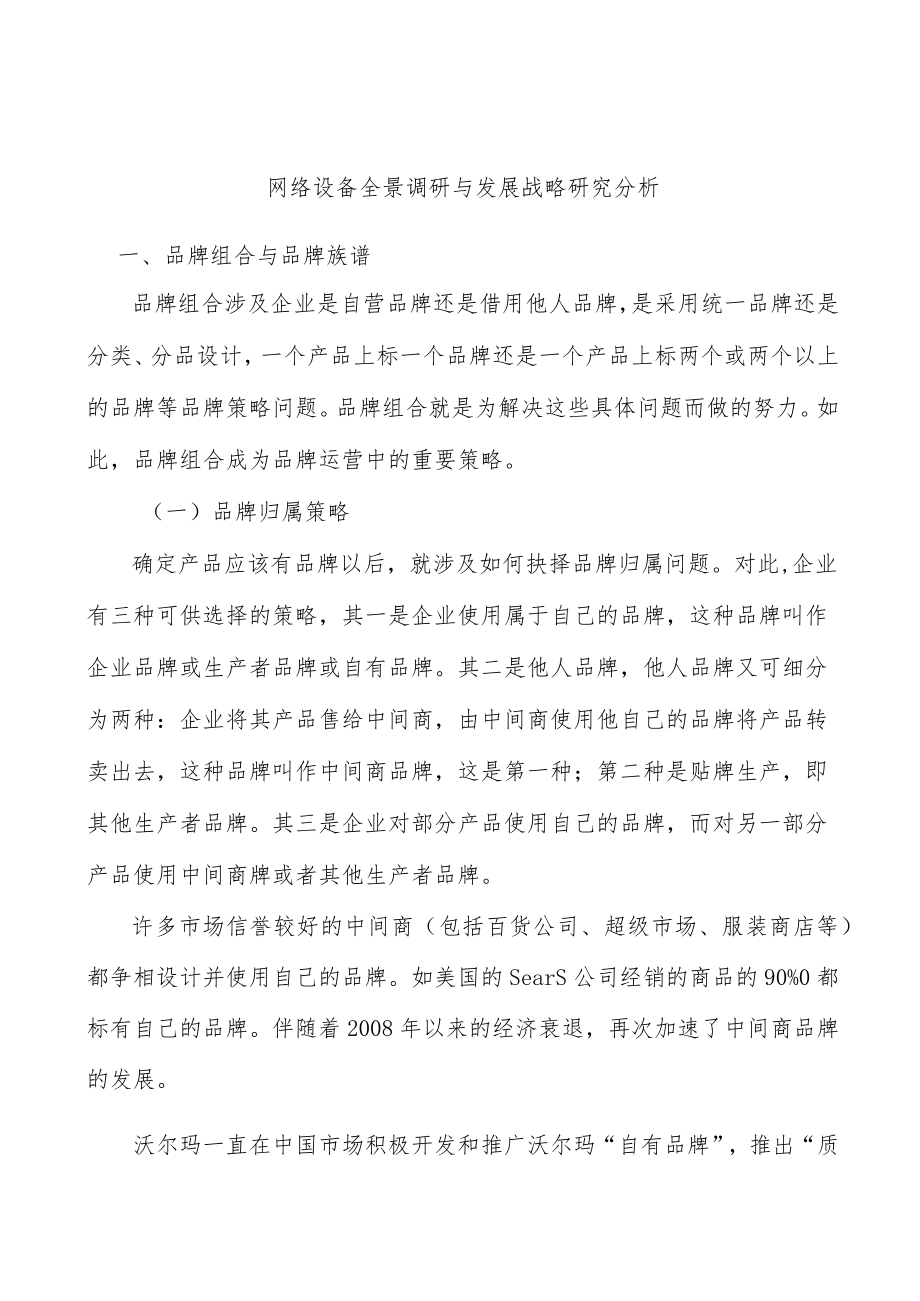 网络设备全景调研与发展战略研究分析

一、品牌组合与品牌族谱

品牌组合涉及企业是自营品牌还是借用他人品牌，是采用统一品牌还是分类、分品设计，一个产品上标一个品牌还是一个产品上标两个或两个以上的品牌等品牌策略问题。品牌组合就是为解决这些具体问题而做的努力。如此，品牌组合成为品牌运营中的重要策略。

（一）品牌归属策略

确定产品应该有品牌以后，就涉及如何抉择品牌归属问题。对此，企业有三种可供选择的策略，其一是企业使用属于自己的品牌，这种品牌叫作企业品牌或生产者品牌或自有品牌。其二是他人品牌，他人品牌又可细分为两种：企业将其产品售给中间商，由中间商使用他自己的品牌将产品转卖出去，这种品牌叫作中间商品牌，这是第一种；第二种是贴牌生产，即其他生产者品牌。其三是企业对部分产品使用自己的品牌，而对另一部分产品使用中间商牌或者其他生产者品牌。

许多市场信誉较好的中间商（包括百货公司、超级市场、服装商店等）都争相设计并使用自己的品牌。如美国的SearS公司经销的商品的90%0都标有自己的品牌。伴随着2008年以来的经济衰退，再次加速了中间商品牌的发展。

沃尔玛一直在中国市场积极开发和推广沃尔玛“自有品牌”，推出“质